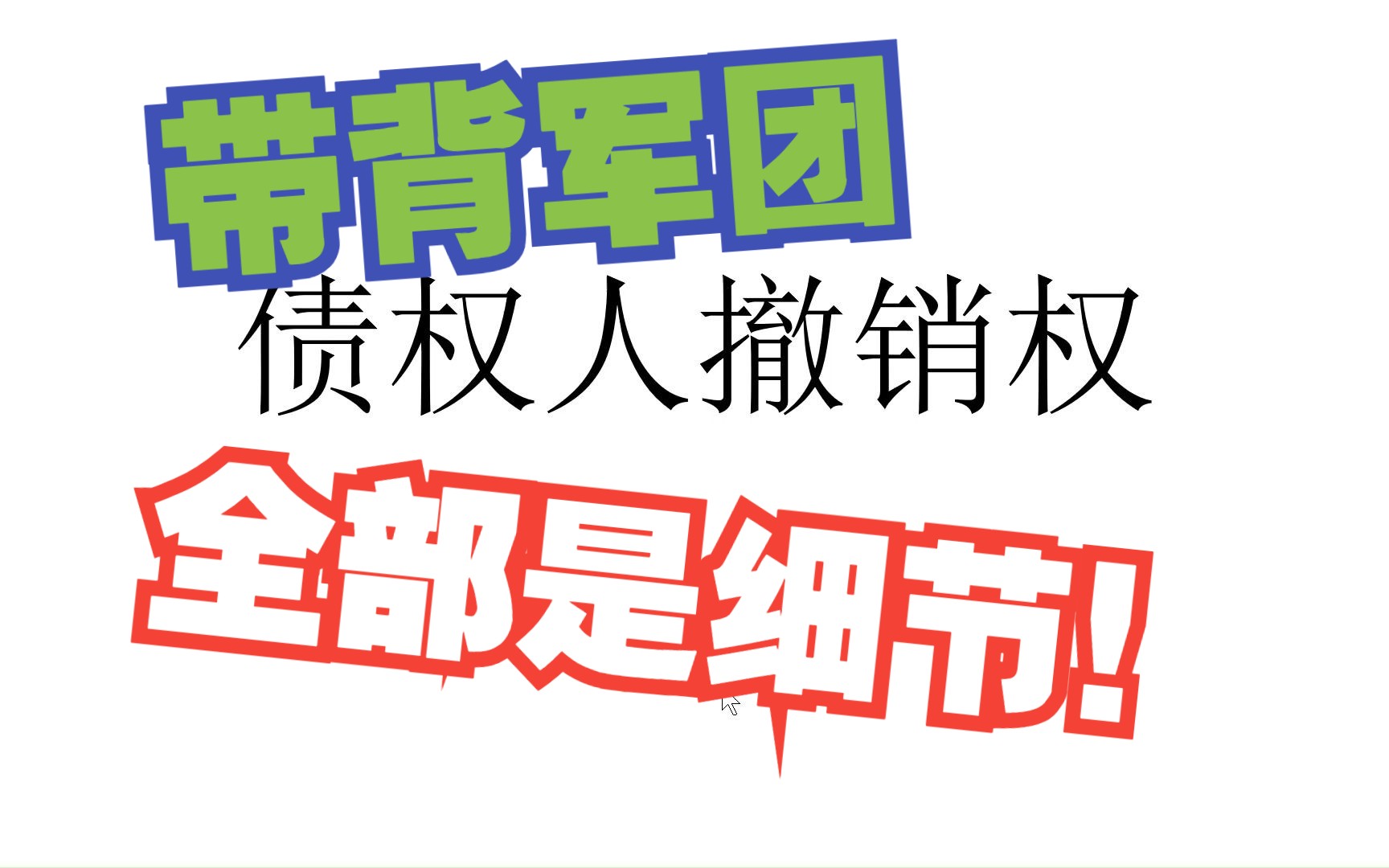 带背军团

债权人撤销权

全部是细节!